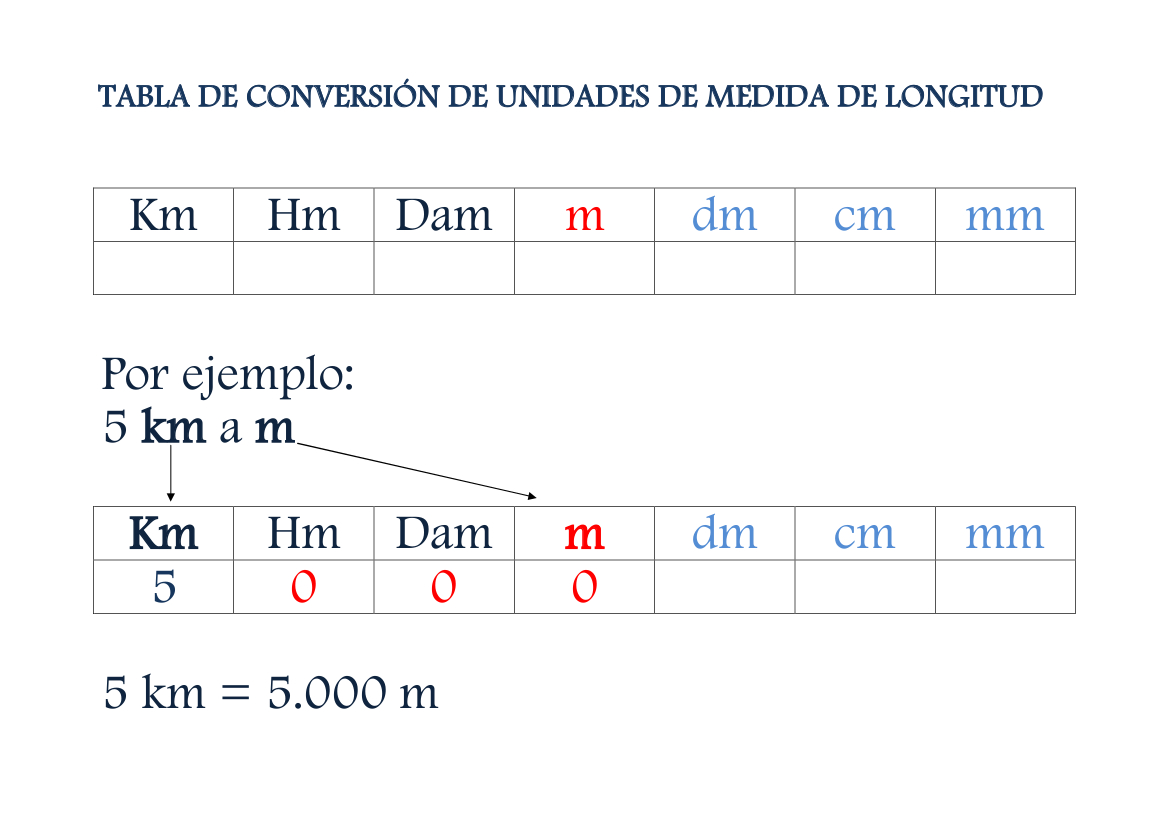 TABLA DE CONVERSIÓN DE UNIDADES DE MEDIDA DE LONGITUD

| Km | Hm | Dam | m | dm | cm | mm |
|---|---|---|---|---|---|---|
| | | | | | | |

Por ejemplo:
5 km a m

| Km | Hm | Dam | m | dm | cm | mm |
|---|---|---|---|---|---|---|
| 5 | 0 | 0 | 0 | | | |

5 km = 5.000 m